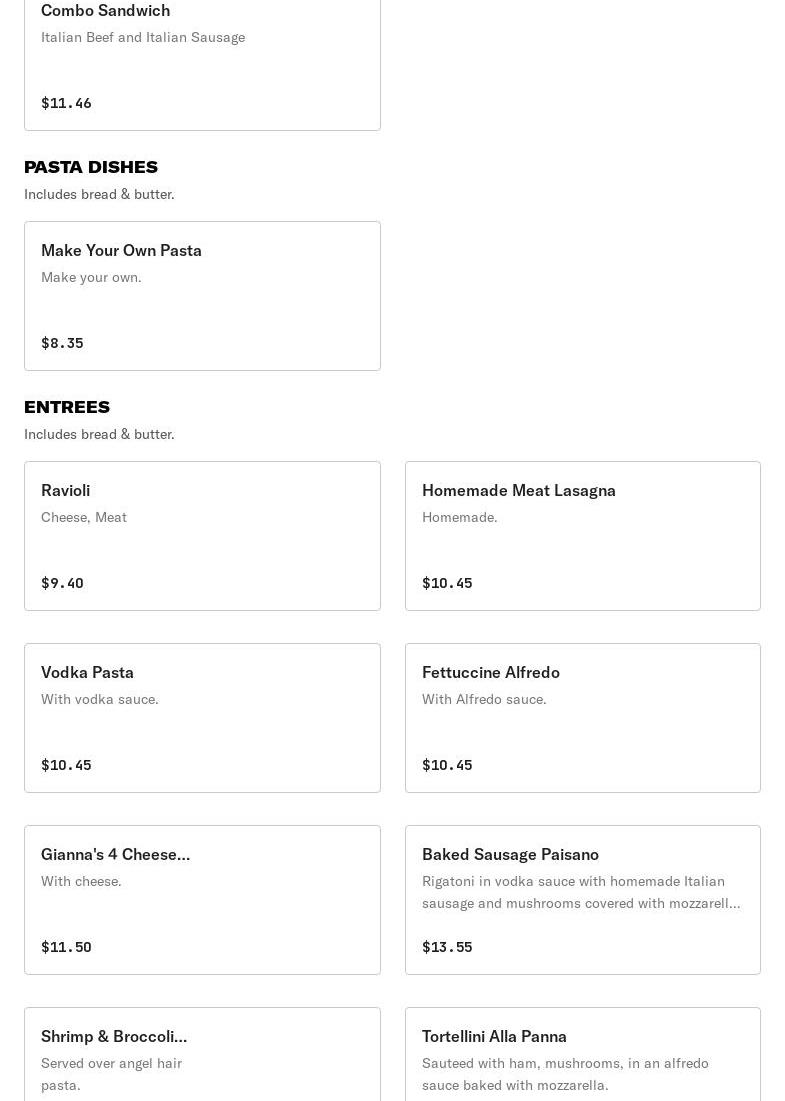 Combo Sandwich
Italian Beef and Italian Sausage

$11.46

PASTA DISHES
Includes bread & butter.

Make Your Own Pasta
Make your own.

$8.35

ENTREES
Includes bread & butter.

Ravioli
Cheese, Meat

$9.40

Homemade Meat Lasagna
Homemade.

$10.45

Vodka Pasta
With vodka sauce.

$10.45

Fettuccine Alfredo
With Alfredo sauce.

$10.45

Gianna's 4 Cheese...
With cheese.

$11.50

Baked Sausage Paisano
Rigatoni in vodka sauce with homemade Italian sausage and mushrooms covered with mozzarell...

$13.55

Shrimp & Broccoli...
Served over angel hair pasta.

Tortellini Alla Panna
Sauteed with ham, mushrooms, in an alfredo sauce baked with mozzarella.